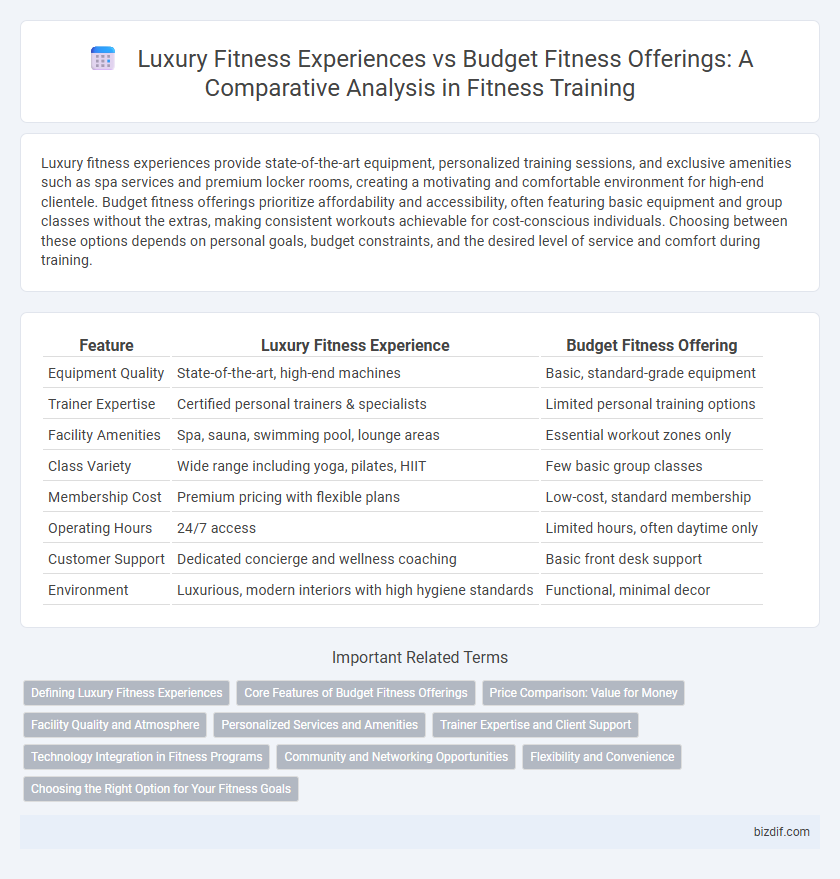 Luxury Fitness Experiences vs Budget Fitness Offerings: A Comparative Analysis in Fitness Training

Luxury fitness experiences provide state-of-the-art equipment, personalized training sessions, and exclusive amenities such as spa services and premium locker rooms, creating a motivating and comfortable environment for high-end clientele. Budget fitness offerings prioritize affordability and accessibility, often featuring basic equipment and group classes without the extras, making consistent workouts achievable for cost-conscious individuals. Choosing between these options depends on personal goals, budget constraints, and the desired level of service and comfort during training.

| Feature | Luxury Fitness Experience | Budget Fitness Offering |
|---|---|---|
| Equipment Quality | State-of-the-art, high-end machines | Basic, standard-grade equipment |
| Trainer Expertise | Certified personal trainers & specialists | Limited personal training options |
| Facility Amenities | Spa, sauna, swimming pool, lounge areas | Essential workout zones only |
| Class Variety | Wide range including yoga, pilates, HIIT | Few basic group classes |
| Membership Cost | Premium pricing with flexible plans | Low-cost, standard membership |
| Operating Hours | 24/7 access | Limited hours, often daytime only |
| Customer Support | Dedicated concierge and wellness coaching | Basic front desk support |
| Environment | Luxurious, modern interiors with high hygiene standards | Functional, minimal decor |

Important Related Terms

Defining Luxury Fitness Experiences
Core Features of Budget Fitness Offerings
Price Comparison: Value for Money
Facility Quality and Atmosphere
Personalized Services and Amenities
Trainer Expertise and Client Support
Technology Integration in Fitness Programs
Community and Networking Opportunities
Flexibility and Convenience
Choosing the Right Option for Your Fitness Goals

bizdif.com